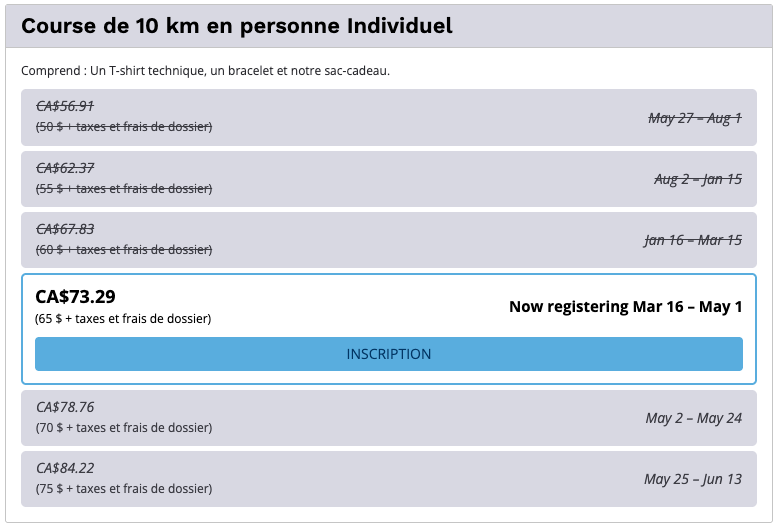 Course de 10 km en personne Individuel

Comprend : Un T-shirt technique, un bracelet et notre sac-cadeau.

CA$56.91
(50 $ + taxes et frais de dossier)
May 27 – Aug 1

CA$62.37
(55 $ + taxes et frais de dossier)
Aug 2 – Jan 15

CA$67.83
(60 $ + taxes et frais de dossier)
Jan 16 – Mar 15

CA$73.29
(65 $ + taxes et frais de dossier)
Now registering Mar 16 – May 1

INSCRIPTION

CA$78.76
(70 $ + taxes et frais de dossier)
May 2 – May 24

CA$84.22
(75 $ + taxes et frais de dossier)
May 25 – Jun 13